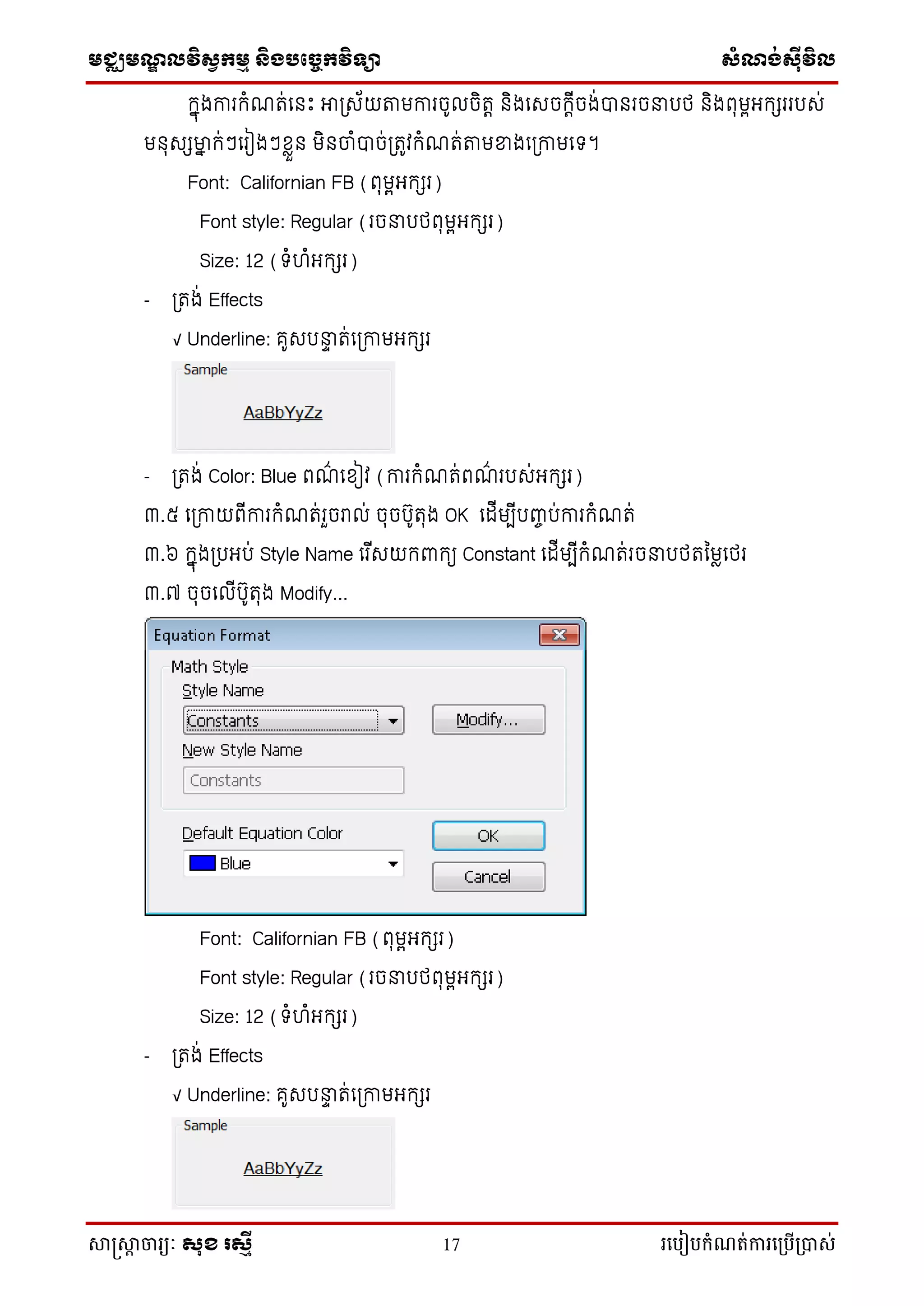 មជ្ឈមណ្ឌលវិស្វកម្ម និងបច្ចេកវិទ្យា សំណង់ស៊ីវិល

ក្នុងការកំណត់នេះ អាស្រ័យតាមការចូលចិត្ត និងសេចក្តីចង់បានរចនាបថ និងពុម្ពអក្សររបស់មនុស្សម្នាក់ៗរៀងៗខ្លួន មិនចាំបាច់ត្រូវកំណត់តាមខាងក្រោមទេ។

Font: Californian FB ( ពុម្ពអក្សរ )

Font style: Regular ( រចនាបថពុម្ពអក្សរ )

Size: 12 ( ទំហំអក្សរ )

- ត្រង់ Effects

√ Underline: គូសបន្ទាត់ក្រោមអក្សរ

Sample

AaBbYyZz

- ត្រង់ Color: Blue ពណ៌ខៀវ ( ការកំណត់ពណ៌របស់អក្សរ )

៣.៥ ក្រោយពីការកំណត់រួចរាល់ ចុចប៊ូតុង OK ដើម្បីបញ្ចប់ការកំណត់

៣.៦ ក្នុងប្រអប់ Style Name រើសយកពាក្យ Constant ដើម្បីកំណត់រចនាបថតម្លៃថេរ

៣.៧ ចុចលើប៊ូតុង Modify...

Equation Format
Math Style
Style Name
Constants
Modify...
New Style Name
Constants
Default Equation Color
Blue
OK
Cancel

Font: Californian FB ( ពុម្ពអក្សរ )

Font style: Regular ( រចនាបថពុម្ពអក្សរ )

Size: 12 ( ទំហំអក្សរ )

- ត្រង់ Effects

√ Underline: គូសបន្ទាត់ក្រោមអក្សរ

Sample

AaBbYyZz

សាស្ត្រាចារ្យ: សុខ រស្មី 17 របៀបកំណត់ការប្រើប្រាស់